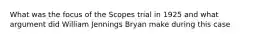 What was the focus of the Scopes trial in 1925 and what argument did William Jennings Bryan make during this case